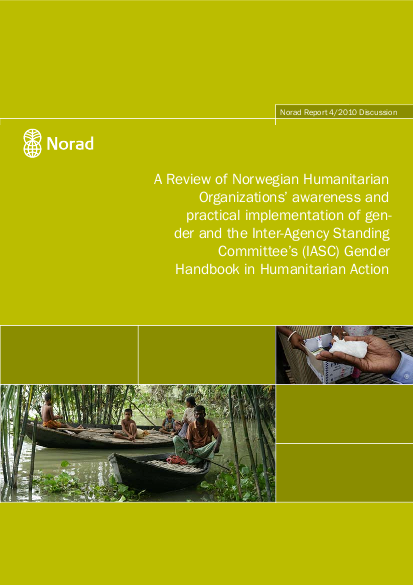 Norad Report 4/2010 Discussion

Norad

A Review of Norwegian Humanitarian Organizations' awareness and practical implementation of gender and the Inter-Agency Standing Committee's (IASC) Gender Handbook in Humanitarian Action